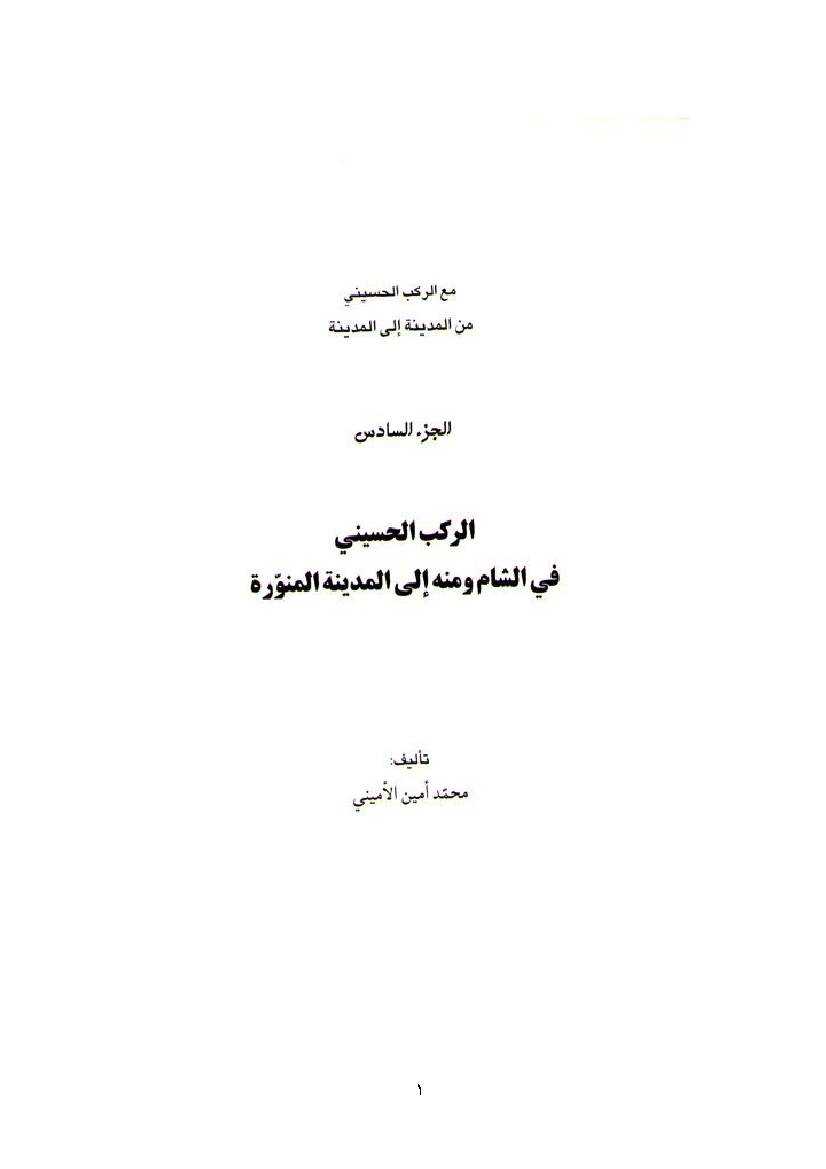 مع الركب الحسيني
من المدينة إلى المدينة

الجزء السادس

الركب الحسيني
في الشام ومنه إلى المدينة المنوّرة

تأليف:
محمّد أمين الأميني

١